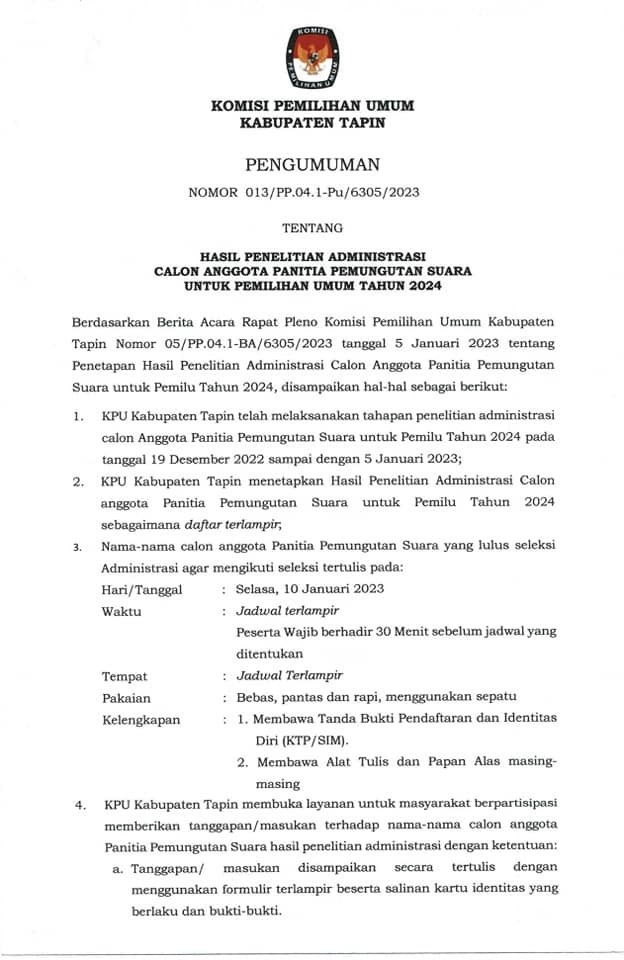 KOMISI PEMILIHAN UMUM

KOMISI PEMILIHAN UMUM
KABUPATEN TAPIN

PENGUMUMAN

NOMOR 013/PP.04.1-Pu/6305/2023

TENTANG

HASIL PENELITIAN ADMINISTRASI
CALON ANGGOTA PANITIA PEMUNGUTAN SUARA
UNTUK PEMILIHAN UMUM TAHUN 2024

Berdasarkan Berita Acara Rapat Pleno Komisi Pemilihan Umum Kabupaten Tapin Nomor 05/PP.04.1-BA/6305/2023 tanggal 5 Januari 2023 tentang Penetapan Hasil Penelitian Administrasi Calon Anggota Panitia Pemungutan Suara untuk Pemilu Tahun 2024, disampaikan hal-hal sebagai berikut:

1. KPU Kabupaten Tapin telah melaksanakan tahapan penelitian administrasi calon Anggota Panitia Pemungutan Suara untuk Pemilu Tahun 2024 pada tanggal 19 Desember 2022 sampai dengan 5 Januari 2023;

2. KPU Kabupaten Tapin menetapkan Hasil Penelitian Administrasi Calon anggota Panitia Pemungutan Suara untuk Pemilu Tahun 2024 sebagaimana daftar terlampir;

3. Nama-nama calon anggota Panitia Pemungutan Suara yang lulus seleksi Administrasi agar mengikuti seleksi tertulis pada:
Hari/Tanggal : Selasa, 10 Januari 2023
Waktu : Jadwal terlampir
Peserta Wajib berhadir 30 Menit sebelum jadwal yang ditentukan
Tempat : Jadwal Terlampir
Pakaian : Bebas, pantas dan rapi, menggunakan sepatu
Kelengkapan : 1. Membawa Tanda Bukti Pendaftaran dan Identitas Diri (KTP/SIM).
2. Membawa Alat Tulis dan Papan Alas masing-masing

4. KPU Kabupaten Tapin membuka layanan untuk masyarakat berpartisipasi memberikan tanggapan/masukan terhadap nama-nama calon anggota Panitia Pemungutan Suara hasil penelitian administrasi dengan ketentuan:
a. Tanggapan/ masukan disampaikan secara tertulis dengan menggunakan formulir terlampir beserta salinan kartu identitas yang berlaku dan bukti-bukti.